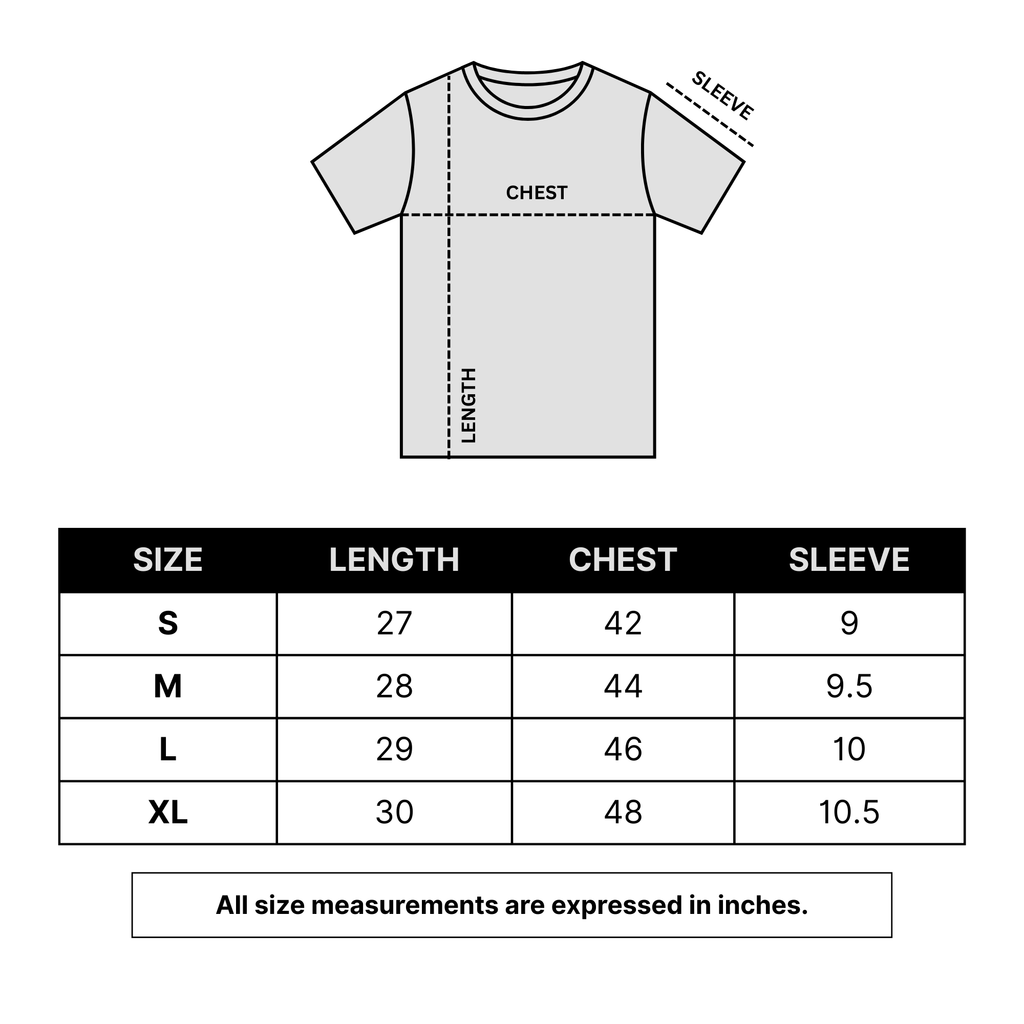 SLEEVE

CHEST

LENGTH

| SIZE | LENGTH | CHEST | SLEEVE |
|---|---|---|---|
| S | 27 | 42 | 9 |
| M | 28 | 44 | 9.5 |
| L | 29 | 46 | 10 |
| XL | 30 | 48 | 10.5 |

All size measurements are expressed in inches.